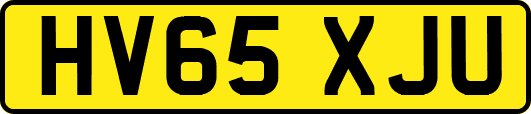 HV65 XJU